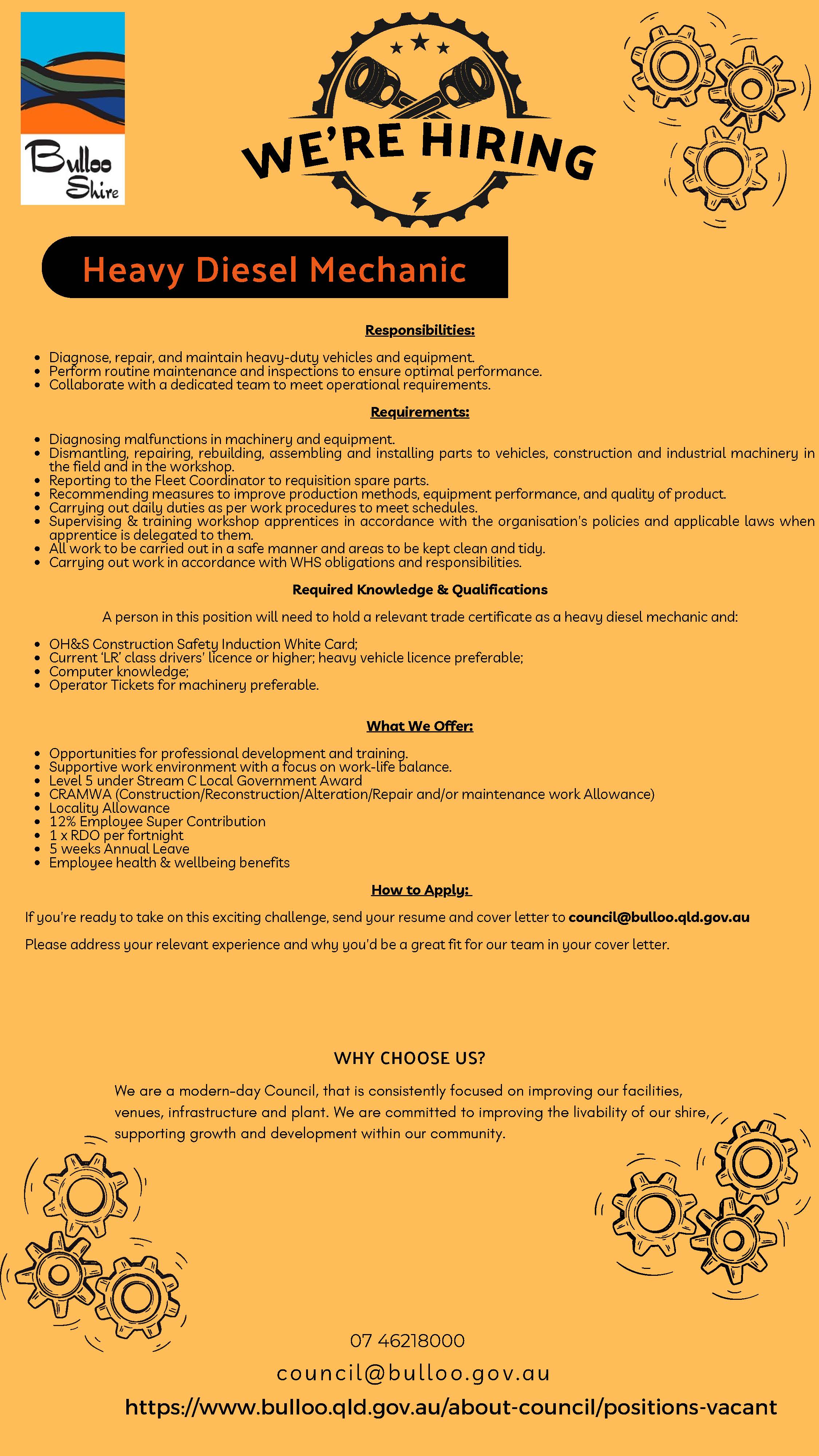 Bulloo Shire

WE'RE HIRING

Heavy Diesel Mechanic

Responsibilities:

- Diagnose, repair, and maintain heavy-duty vehicles and equipment.
- Perform routine maintenance and inspections to ensure optimal performance.
- Collaborate with a dedicated team to meet operational requirements.

Requirements:

- Diagnosing malfunctions in machinery and equipment.
- Dismantling, repairing, rebuilding, assembling and installing parts to vehicles, construction and industrial machinery in the field and in the workshop.
- Reporting to the Fleet Coordinator to requisition spare parts.
- Recommending measures to improve production methods, equipment performance, and quality of product.
- Carrying out daily duties as per work procedures to meet schedules.
- Supervising & training workshop apprentices in accordance with the organisation's policies and applicable laws when apprentice is delegated to them.
- All work to be carried out in a safe manner and areas to be kept clean and tidy.
- Carrying out work in accordance with WHS obligations and responsibilities.

Required Knowledge & Qualifications

A person in this position will need to hold a relevant trade certificate as a heavy diesel mechanic and:

- OH&S Construction Safety Induction White Card;
- Current 'LR' class drivers' licence or higher; heavy vehicle licence preferable;
- Computer knowledge;
- Operator Tickets for machinery preferable.

What We Offer:

- Opportunities for professional development and training.
- Supportive work environment with a focus on work-life balance.
- Level 5 under Stream C Local Government Award
- CRAMWA (Construction/Reconstruction/Alteration/Repair and/or maintenance work Allowance)
- Locality Allowance
- 12% Employee Super Contribution
- 1 x RDO per fortnight
- 5 weeks Annual Leave
- Employee health & wellbeing benefits

How to Apply:

If you're ready to take on this exciting challenge, send your resume and cover letter to council@bulloo.qld.gov.au

Please address your relevant experience and why you'd be a great fit for our team in your cover letter.

WHY CHOOSE US?

We are a modern-day Council, that is consistently focused on improving our facilities, venues, infrastructure and plant. We are committed to improving the livability of our shire, supporting growth and development within our community.

07 46218000

council@bulloo.gov.au

https://www.bulloo.qld.gov.au/about-council/positions-vacant